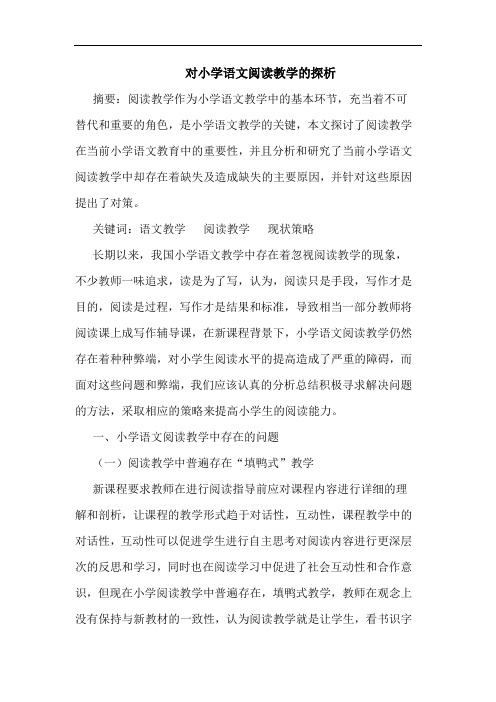 对小学语文阅读教学的探析

摘要：阅读教学作为小学语文教学中的基本环节，充当着不可替代和重要的角色，是小学语文教学的关键，本文探讨了阅读教学在当前小学语文教育中的重要性，并且分析和研究了当前小学语文阅读教学中却存在着缺失及造成缺失的主要原因，并针对这些原因提出了对策。

关键词：语文教学　阅读教学　现状策略

长期以来，我国小学语文教学中存在着忽视阅读教学的现象，不少教师一味追求，读是为了写，认为，阅读只是手段，写作才是目的，阅读是过程，写作才是结果和标准，导致相当一部分教师将阅读课上成写作辅导课，在新课程背景下，小学语文阅读教学仍然存在着种种弊端，对小学生阅读水平的提高造成了严重的障碍，而面对这些问题和弊端，我们应该认真的分析总结积极寻求解决问题的方法，采取相应的策略来提高小学生的阅读能力。

一、小学语文阅读教学中存在的问题

（一）阅读教学中普遍存在“填鸭式”教学

新课程要求教师在进行阅读指导前应对课程内容进行详细的理解和剖析，让课程的教学形式趋于对话性，互动性，课程教学中的对话性，互动性可以促进学生进行自主思考对阅读内容进行更深层次的反思和学习，同时也在阅读学习中促进了社会互动性和合作意识，但现在小学阅读教学中普遍存在，填鸭式教学，教师在观念上没有保持与新教材的一致性，认为阅读教学就是让学生，看书识字